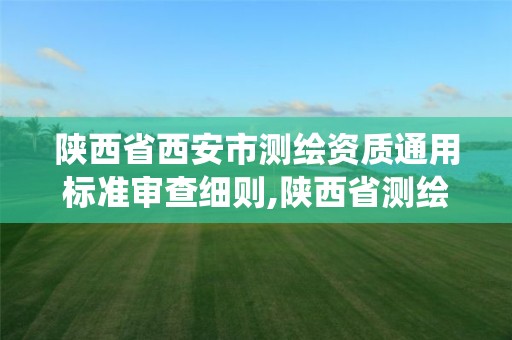 陕西省西安市测绘资质通用标准审查细则,陕西省测绘